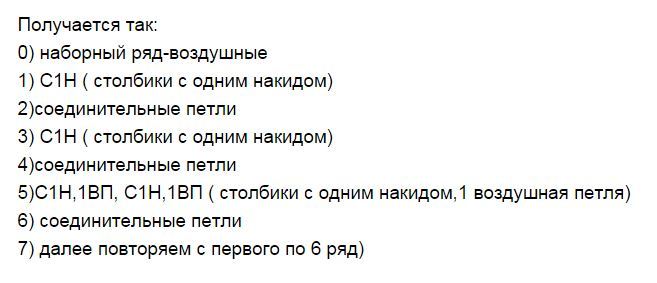 Получается так:
0) наборный ряд-воздушные
1) С1Н ( столбики с одним накидом)
2)соединительные петли
3) С1Н ( столбики с одним накидом)
4)соединительные петли
5)С1Н,1ВП, С1Н,1ВП ( столбики с одним накидом,1 воздушная петля)
6) соединительные петли
7) далее повторяем с первого по 6 ряд)